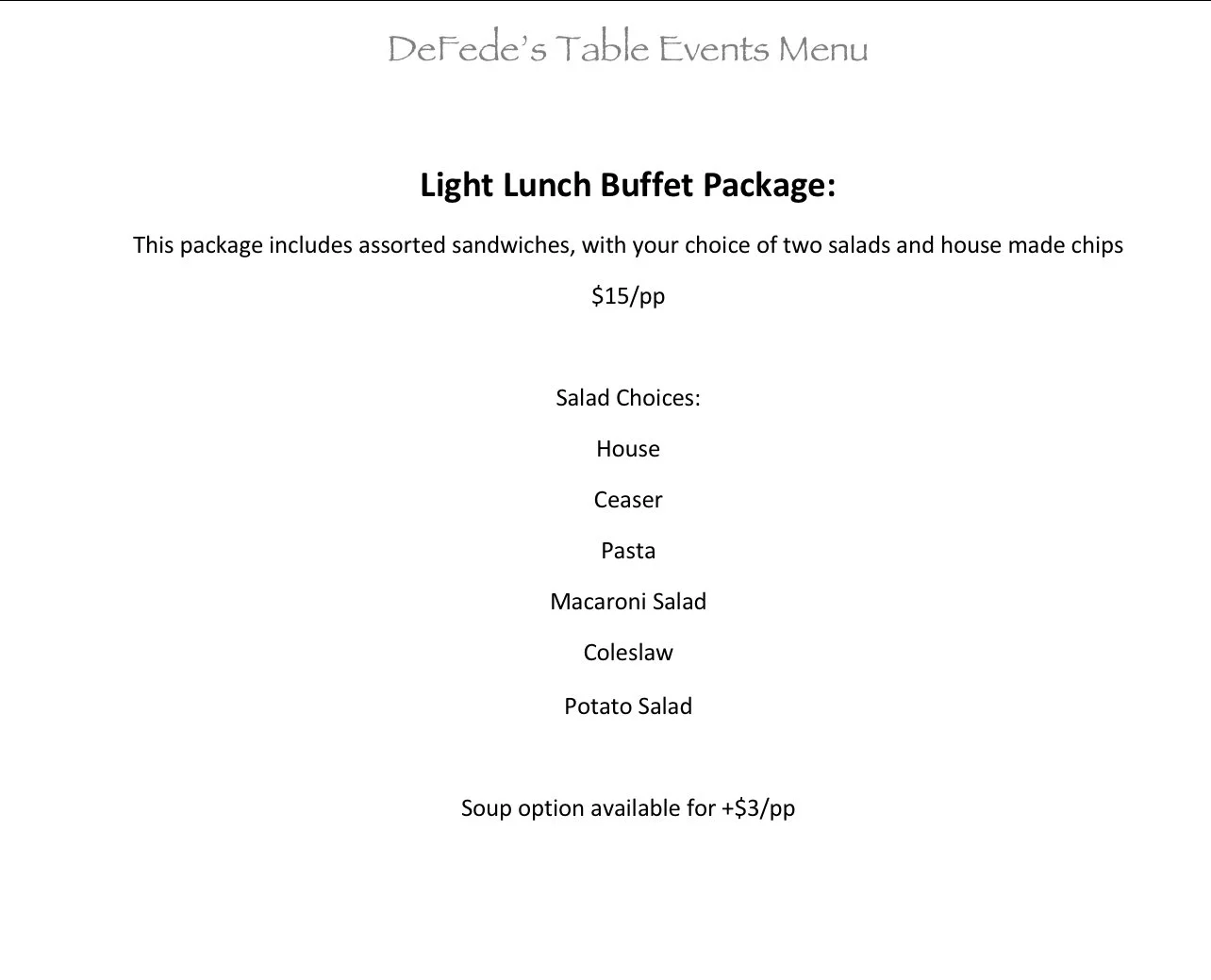 DeFede's Table Events Menu

Light Lunch Buffet Package:

This package includes assorted sandwiches, with your choice of two salads and house made chips

$15/pp

Salad Choices:

House

Ceaser

Pasta

Macaroni Salad

Coleslaw

Potato Salad

Soup option available for +$3/pp